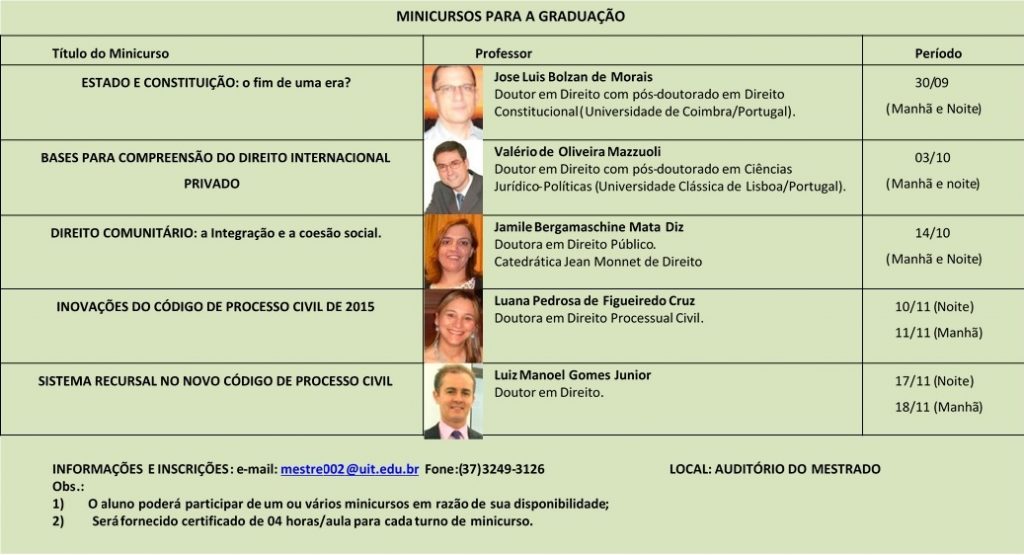 MINICURSOS PARA A GRADUAÇÃO

| Título do Minicurso | Professor | Período |
|---|---|---|
| ESTADO E CONSTITUIÇÃO: o fim de uma era? | Jose Luis Bolzan de Morais Doutor em Direito com pós-doutorado em Direito Constitucional (Universidade de Coimbra/Portugal). | 30/09 (Manhã e Noite) |
| BASES PARA COMPREENSÃO DO DIREITO INTERNACIONAL PRIVADO | Valério de Oliveira Mazzuoli Doutor em Direito com pós-doutorado em Ciências Jurídico-Políticas (Universidade Clássica de Lisboa/Portugal). | 03/10 (Manhã e noite) |
| DIREITO COMUNITÁRIO: a Integração e a coesão social. | Jamile Bergamaschine Mata Diz Doutora em Direito Público. Catedrática Jean Monnet de Direito | 14/10 (Manhã e Noite) |
| INOVAÇÕES DO CÓDIGO DE PROCESSO CIVIL DE 2015 | Luana Pedrosa de Figueiredo Cruz Doutora em Direito Processual Civil. | 10/11 (Noite) 11/11 (Manhã) |
| SISTEMA RECURSAL NO NOVO CÓDIGO DE PROCESSO CIVIL | Luiz Manoel Gomes Junior Doutor em Direito. | 17/11 (Noite) 18/11 (Manhã) |

INFORMAÇÕES E INSCRIÇÕES: e-mail: mestre002@uit.edu.br Fone:(37)3249-3126 LOCAL: AUDITÓRIO DO MESTRADO
Obs.:
1) O aluno poderá participar de um ou vários minicursos em razão de sua disponibilidade;
2) Será fornecido certificado de 04 horas/aula para cada turno de minicurso.